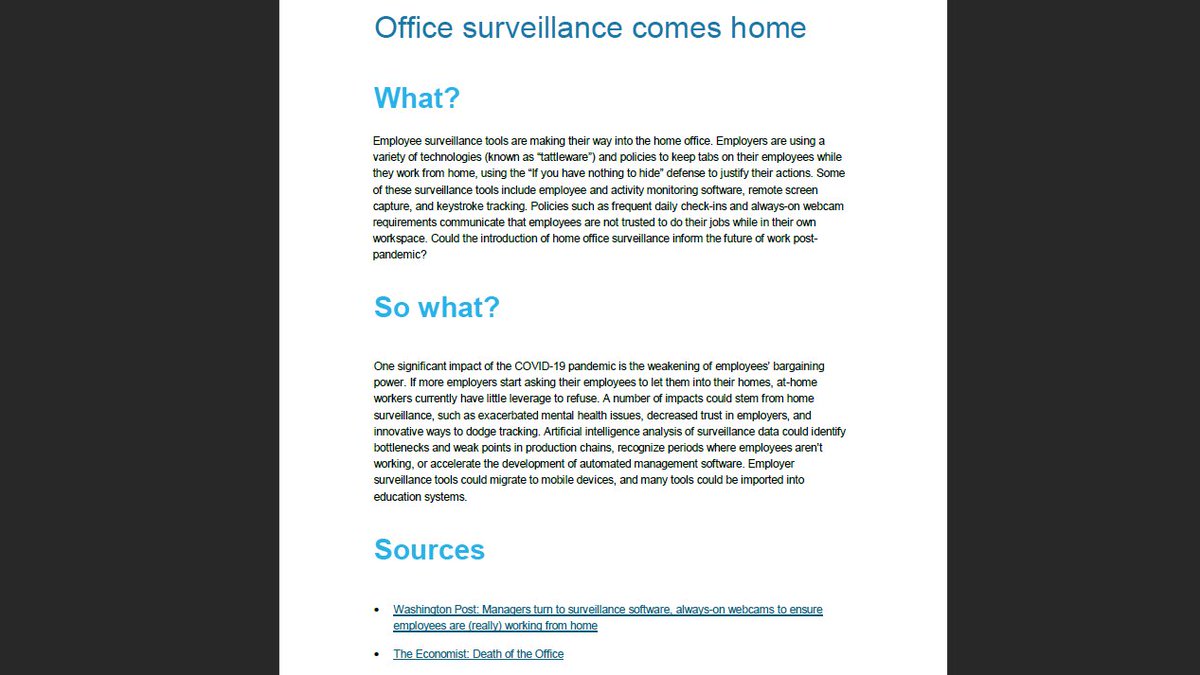 Office surveillance comes home

What?

Employee surveillance tools are making their way into the home office. Employers are using a variety of technologies (known as "tattleware") and policies to keep tabs on their employees while they work from home, using the "If you have nothing to hide" defense to justify their actions. Some of these surveillance tools include employee and activity monitoring software, remote screen capture, and keystroke tracking. Policies such as frequent daily check-ins and always-on webcam requirements communicate that employees are not trusted to do their jobs while in their own workspace. Could the introduction of home office surveillance inform the future of work post-pandemic?

So what?

One significant impact of the COVID-19 pandemic is the weakening of employees' bargaining power. If more employers start asking their employees to let them into their homes, at-home workers currently have little leverage to refuse. A number of impacts could stem from home surveillance, such as exacerbated mental health issues, decreased trust in employers, and innovative ways to dodge tracking. Artificial intelligence analysis of surveillance data could identify bottlenecks and weak points in production chains, recognize periods where employees aren't working, or accelerate the development of automated management software. Employer surveillance tools could migrate to mobile devices, and many tools could be imported into education systems.

Sources

• Washington Post: Managers turn to surveillance software, always-on webcams to ensure employees are (really) working from home

• The Economist: Death of the Office